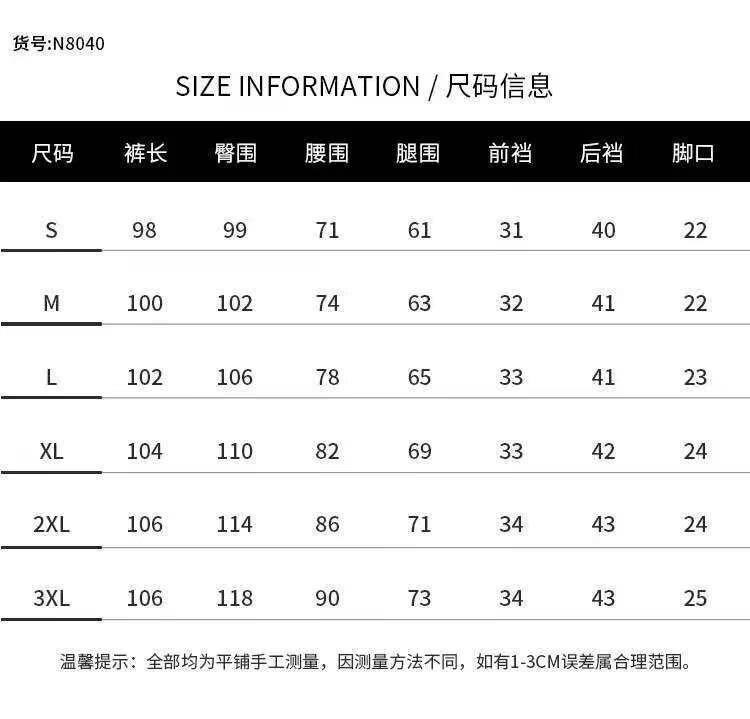 货号:N8040

SIZE INFORMATION / 尺码信息

| 尺码 | 裤长 | 臀围 | 腰围 | 腿围 | 前裆 | 后裆 | 脚口 |
|---|---|---|---|---|---|---|---|
| S | 98 | 99 | 71 | 61 | 31 | 40 | 22 |
| M | 100 | 102 | 74 | 63 | 32 | 41 | 22 |
| L | 102 | 106 | 78 | 65 | 33 | 41 | 23 |
| XL | 104 | 110 | 82 | 69 | 33 | 42 | 24 |
| 2XL | 106 | 114 | 86 | 71 | 34 | 43 | 24 |
| 3XL | 106 | 118 | 90 | 73 | 34 | 43 | 25 |

温馨提示：全部均为平铺手工测量，因测量方法不同，如有1-3CM误差属合理范围。